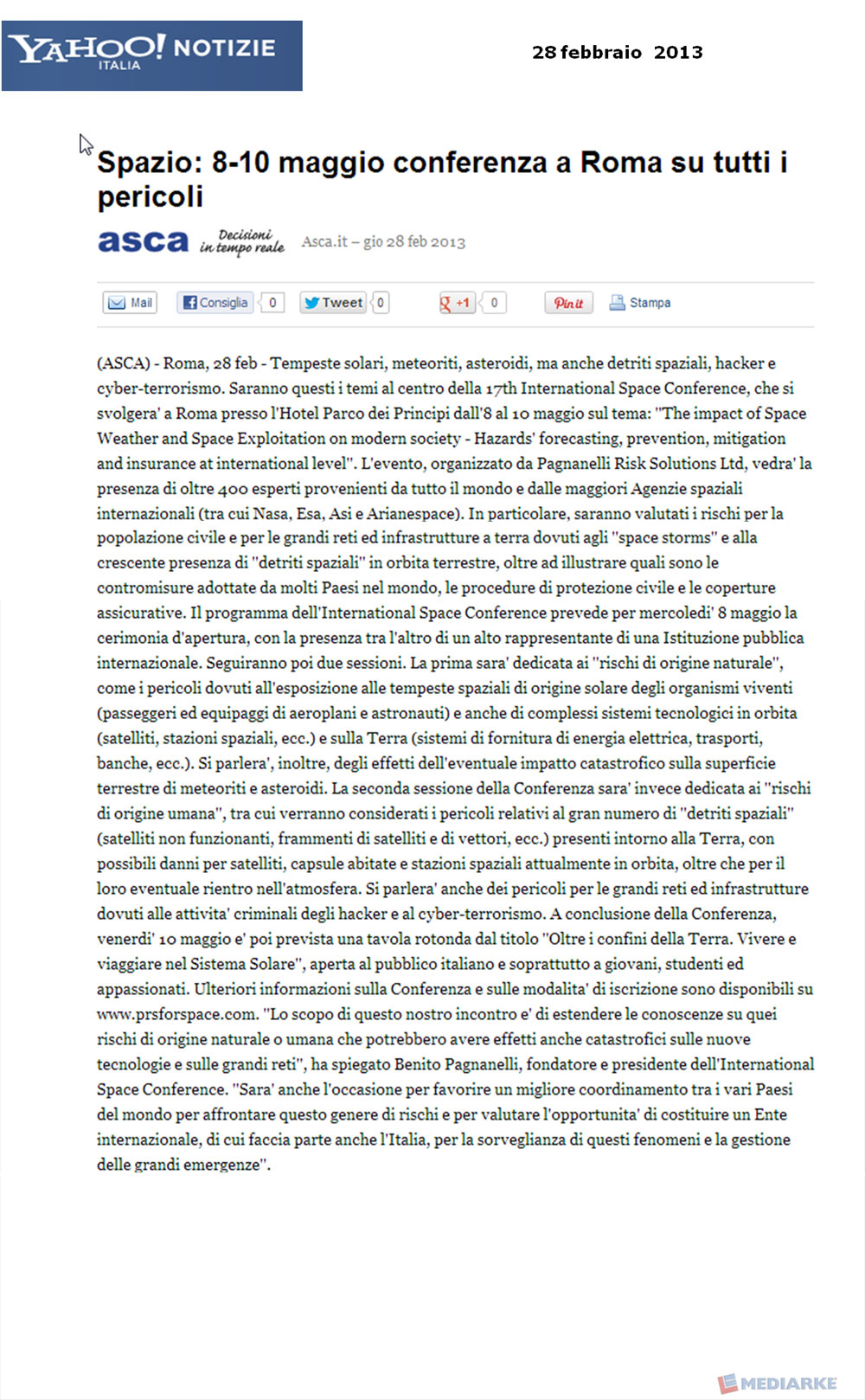 YAHOO! NOTIZIE
ITALIA

28 febbraio 2013

Spazio: 8-10 maggio conferenza a Roma su tutti i pericoli

asca Decisioni in tempo reale Asca.it – gio 28 feb 2013

Mail Consiglia 0 Tweet 0 +1 0 Pin it Stampa

(ASCA) - Roma, 28 feb - Tempeste solari, meteoriti, asteroidi, ma anche detriti spaziali, hacker e cyber-terrorismo. Saranno questi i temi al centro della 17th International Space Conference, che si svolgera' a Roma presso l'Hotel Parco dei Principi dall'8 al 10 maggio sul tema: "The impact of Space Weather and Space Exploitation on modern society - Hazards' forecasting, prevention, mitigation and insurance at international level". L'evento, organizzato da Pagnanelli Risk Solutions Ltd, vedra' la presenza di oltre 400 esperti provenienti da tutto il mondo e dalle maggiori Agenzie spaziali internazionali (tra cui Nasa, Esa, Asi e Arianespace). In particolare, saranno valutati i rischi per la popolazione civile e per le grandi reti ed infrastrutture a terra dovuti agli "space storms" e alla crescente presenza di "detriti spaziali" in orbita terrestre, oltre ad illustrare quali sono le contromisure adottate da molti Paesi nel mondo, le procedure di protezione civile e le coperture assicurative. Il programma dell'International Space Conference prevede per mercoledi' 8 maggio la cerimonia d'apertura, con la presenza tra l'altro di un alto rappresentante di una Istituzione pubblica internazionale. Seguiranno poi due sessioni. La prima sara' dedicata ai "rischi di origine naturale", come i pericoli dovuti all'esposizione alle tempeste spaziali di origine solare degli organismi viventi (passeggeri ed equipaggi di aeroplani e astronauti) e anche di complessi sistemi tecnologici in orbita (satelliti, stazioni spaziali, ecc.) e sulla Terra (sistemi di fornitura di energia elettrica, trasporti, banche, ecc.). Si parlera', inoltre, degli effetti dell'eventuale impatto catastrofico sulla superficie terrestre di meteoriti e asteroidi. La seconda sessione della Conferenza sara' invece dedicata ai "rischi di origine umana", tra cui verranno considerati i pericoli relativi al gran numero di "detriti spaziali" (satelliti non funzionanti, frammenti di satelliti e di vettori, ecc.) presenti intorno alla Terra, con possibili danni per satelliti, capsule abitate e stazioni spaziali attualmente in orbita, oltre che per il loro eventuale rientro nell'atmosfera. Si parlera' anche dei pericoli per le grandi reti ed infrastrutture dovuti alle attivita' criminali degli hacker e al cyber-terrorismo. A conclusione della Conferenza, venerdi' 10 maggio e' poi prevista una tavola rotonda dal titolo "Oltre i confini della Terra. Vivere e viaggiare nel Sistema Solare", aperta al pubblico italiano e soprattutto a giovani, studenti ed appassionati. Ulteriori informazioni sulla Conferenza e sulle modalita' di iscrizione sono disponibili su www.prsforspace.com. "Lo scopo di questo nostro incontro e' di estendere le conoscenze su quei rischi di origine naturale o umana che potrebbero avere effetti anche catastrofici sulle nuove tecnologie e sulle grandi reti", ha spiegato Benito Pagnanelli, fondatore e presidente dell'International Space Conference. "Sara' anche l'occasione per favorire un migliore coordinamento tra i vari Paesi del mondo per affrontare questo genere di rischi e per valutare l'opportunita' di costituire un Ente internazionale, di cui faccia parte anche l'Italia, per la sorveglianza di questi fenomeni e la gestione delle grandi emergenze".

MEDIARKE